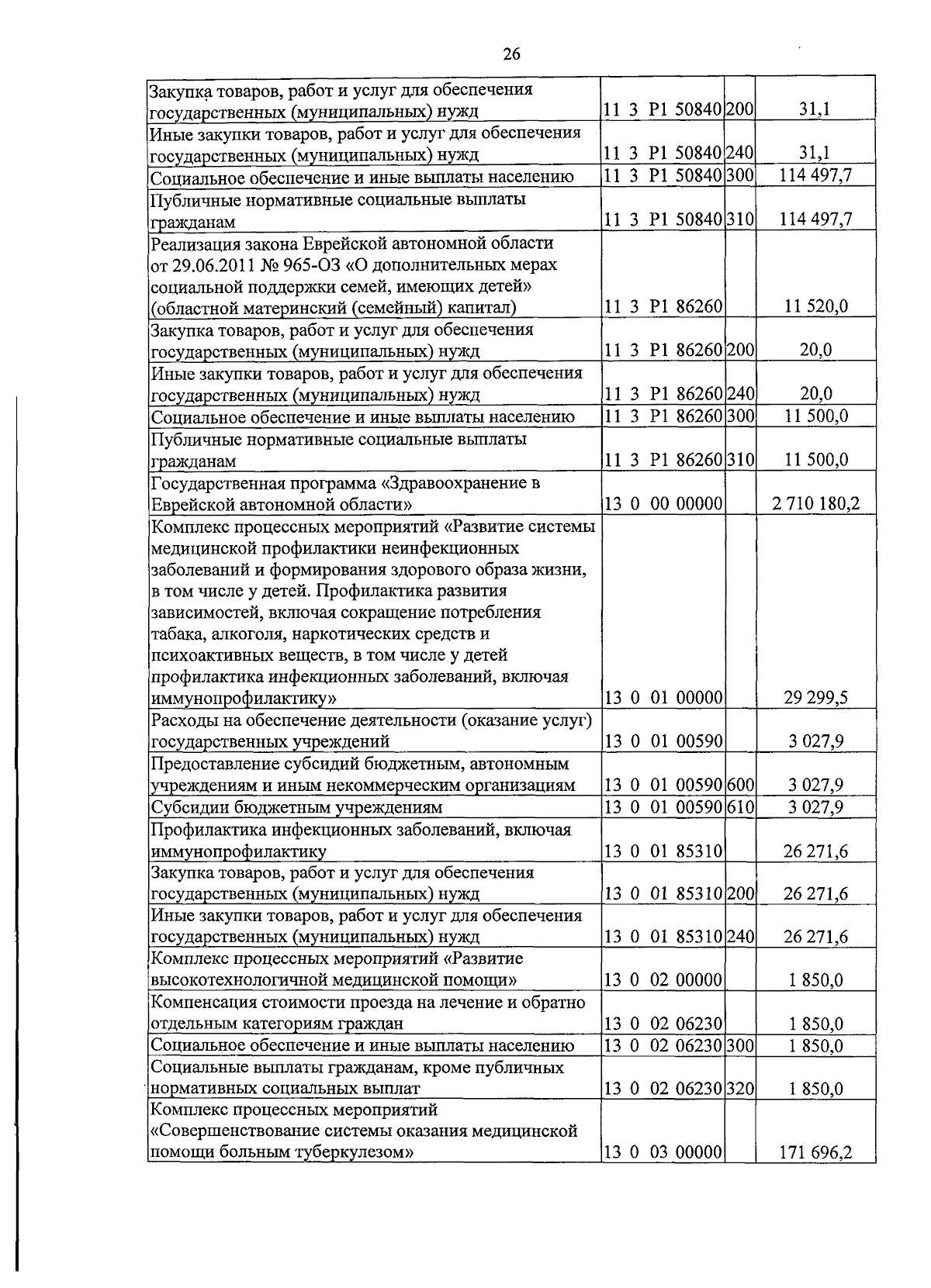 26

| | | | |
|---|---|---|---|
| Закупка товаров, работ и услуг для обеспечения государственных (муниципальных) нужд | 11 3 P1 50840 | 200 | 31,1 |
| Иные закупки товаров, работ и услуг для обеспечения государственных (муниципальных) нужд | 11 3 P1 50840 | 240 | 31,1 |
| Социальное обеспечение и иные выплаты населению | 11 3 P1 50840 | 300 | 114 497,7 |
| Публичные нормативные социальные выплаты гражданам | 11 3 P1 50840 | 310 | 114 497,7 |
| Реализация закона Еврейской автономной области от 29.06.2011 № 965-ОЗ «О дополнительных мерах социальной поддержки семей, имеющих детей» (областной материнский (семейный) капитал) | 11 3 P1 86260 | | 11 520,0 |
| Закупка товаров, работ и услуг для обеспечения государственных (муниципальных) нужд | 11 3 P1 86260 | 200 | 20,0 |
| Иные закупки товаров, работ и услуг для обеспечения государственных (муниципальных) нужд | 11 3 P1 86260 | 240 | 20,0 |
| Социальное обеспечение и иные выплаты населению | 11 3 P1 86260 | 300 | 11 500,0 |
| Публичные нормативные социальные выплаты гражданам | 11 3 P1 86260 | 310 | 11 500,0 |
| Государственная программа «Здравоохранение в Еврейской автономной области» | 13 0 00 00000 | | 2 710 180,2 |
| Комплекс процессных мероприятий «Развитие системы медицинской профилактики неинфекционных заболеваний и формирования здорового образа жизни, в том числе у детей. Профилактика развития зависимостей, включая сокращение потребления табака, алкоголя, наркотических средств и психоактивных веществ, в том числе у детей профилактика инфекционных заболеваний, включая иммунопрофилактику» | 13 0 01 00000 | | 29 299,5 |
| Расходы на обеспечение деятельности (оказание услуг) государственных учреждений | 13 0 01 00590 | | 3 027,9 |
| Предоставление субсидий бюджетным, автономным учреждениям и иным некоммерческим организациям | 13 0 01 00590 | 600 | 3 027,9 |
| Субсидии бюджетным учреждениям | 13 0 01 00590 | 610 | 3 027,9 |
| Профилактика инфекционных заболеваний, включая иммунопрофилактику | 13 0 01 85310 | | 26 271,6 |
| Закупка товаров, работ и услуг для обеспечения государственных (муниципальных) нужд | 13 0 01 85310 | 200 | 26 271,6 |
| Иные закупки товаров, работ и услуг для обеспечения государственных (муниципальных) нужд | 13 0 01 85310 | 240 | 26 271,6 |
| Комплекс процессных мероприятий «Развитие высокотехнологичной медицинской помощи» | 13 0 02 00000 | | 1 850,0 |
| Компенсация стоимости проезда на лечение и обратно отдельным категориям граждан | 13 0 02 06230 | | 1 850,0 |
| Социальное обеспечение и иные выплаты населению | 13 0 02 06230 | 300 | 1 850,0 |
| Социальные выплаты гражданам, кроме публичных нормативных социальных выплат | 13 0 02 06230 | 320 | 1 850,0 |
| Комплекс процессных мероприятий «Совершенствование системы оказания медицинской помощи больным туберкулезом» | 13 0 03 00000 | | 171 696,2 |